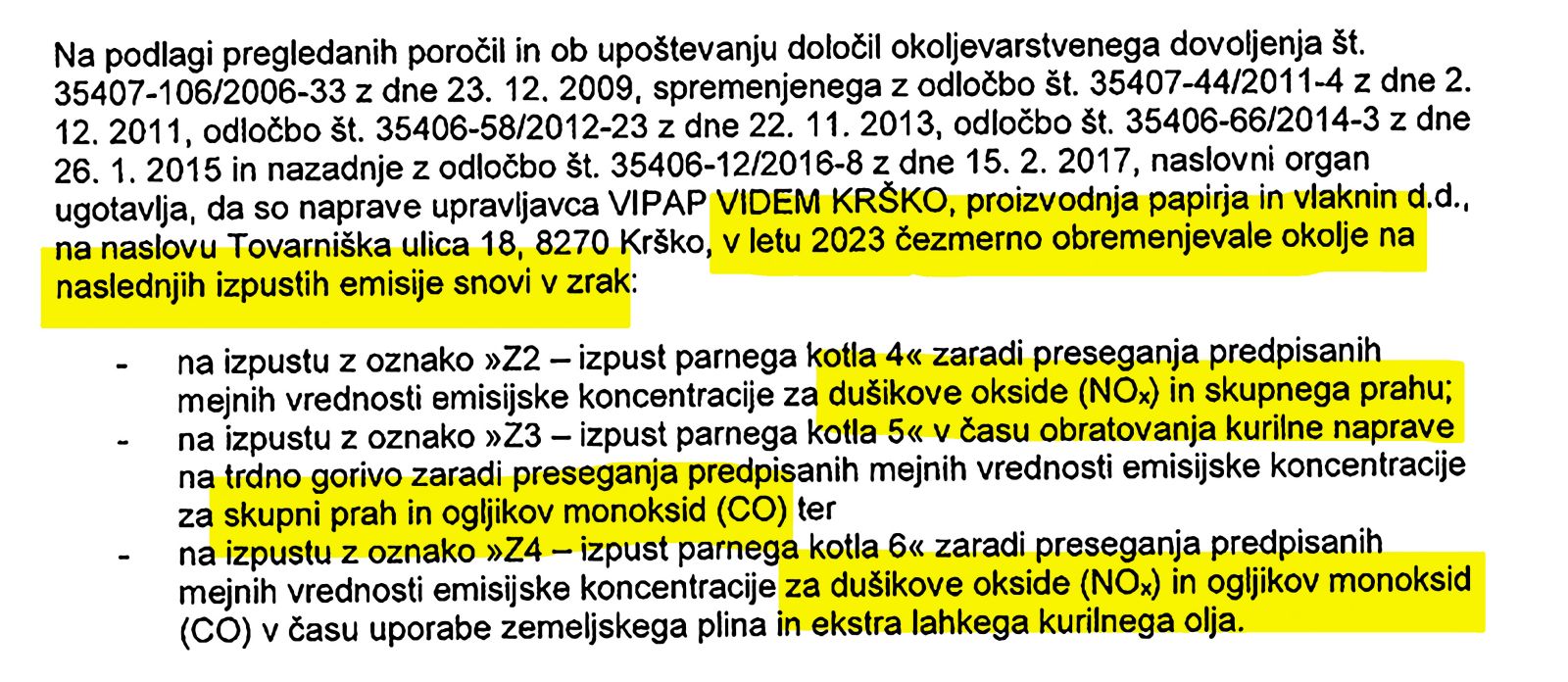 Na podlagi pregledanih poročil in ob upoštevanju določil okoljevarstvenega dovoljenja št. 35407-106/2006-33 z dne 23. 12. 2009, spremenjenega z odločbo št. 35407-44/2011-4 z dne 2. 12. 2011, odločbo št. 35406-58/2012-23 z dne 22. 11. 2013, odločbo št. 35406-66/2014-3 z dne 26. 1. 2015 in nazadnje z odločbo št. 35406-12/2016-8 z dne 15. 2. 2017, naslovni organ ugotavlja, da so naprave upravljavca VIPAP VIDEM KRŠKO, proizvodnja papirja in vlaknin d.d., na naslovu Tovarniška ulica 18, 8270 Krško, v letu 2023 čezmerno obremenjevale okolje na naslednjih izpustih emisije snovi v zrak:

- na izpustu z oznako »Z2 – izpust parnega kotla 4« zaradi preseganja predpisanih mejnih vrednosti emisijske koncentracije za dušikove okside ($NO_x$) in skupnega prahu;
- na izpustu z oznako »Z3 – izpust parnega kotla 5« v času obratovanja kurilne naprave na trdno gorivo zaradi preseganja predpisanih mejnih vrednosti emisijske koncentracije za skupni prah in ogljikov monoksid (CO) ter
- na izpustu z oznako »Z4 – izpust parnega kotla 6« zaradi preseganja predpisanih mejnih vrednosti emisijske koncentracije za dušikove okside ($NO_x$) in ogljikov monoksid (CO) v času uporabe zemeljskega plina in ekstra lahkega kurilnega olja.